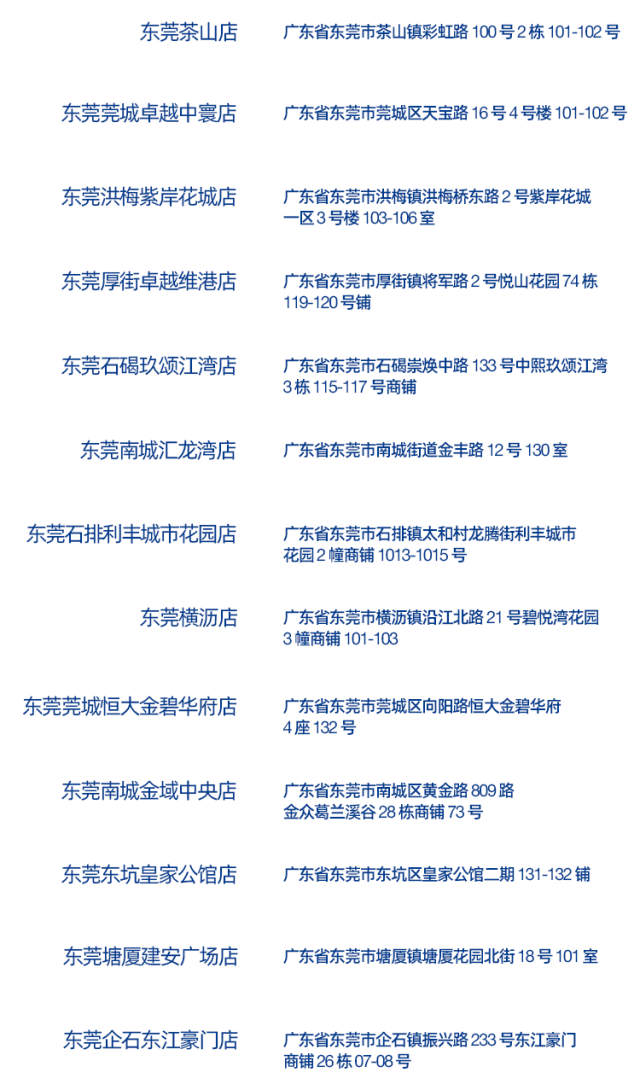 东莞茶山店
广东省东莞市茶山镇彩虹路100号2栋101-102号

东莞莞城卓越中寰店
广东省东莞市莞城区天宝路16号4号楼101-102号

东莞洪梅紫岸花城店
广东省东莞市洪梅镇洪梅桥东路2号紫岸花城一区3号楼103-106室

东莞厚街卓越维港店
广东省东莞市厚街镇将军路2号悦山花园74栋119-120号铺

东莞石碣玖颂江湾店
广东省东莞市石碣崇焕中路133号中熙玖颂江湾3栋115-117号商铺

东莞南城汇龙湾店
广东省东莞市南城街道金丰路12号130室

东莞石排利丰城市花园店
广东省东莞市石排镇太和村龙腾街利丰城市花园2幢商铺1013-1015号

东莞横沥店
广东省东莞市横沥镇沿江北路21号碧悦湾花园3幢商铺101-103

东莞莞城恒大金碧华府店
广东省东莞市莞城区向阳路恒大金碧华府4座132号

东莞南城金域中央店
广东省东莞市南城区黄金路809路金众葛兰溪谷28栋商铺73号

东莞东坑皇家公馆店
广东省东莞市东坑区皇家公馆二期131-132铺

东莞塘厦建安广场店
广东省东莞市塘厦镇塘厦花园北街18号101室

东莞企石东江豪门店
广东省东莞市企石镇振兴路233号东江豪门商铺26栋07-08号